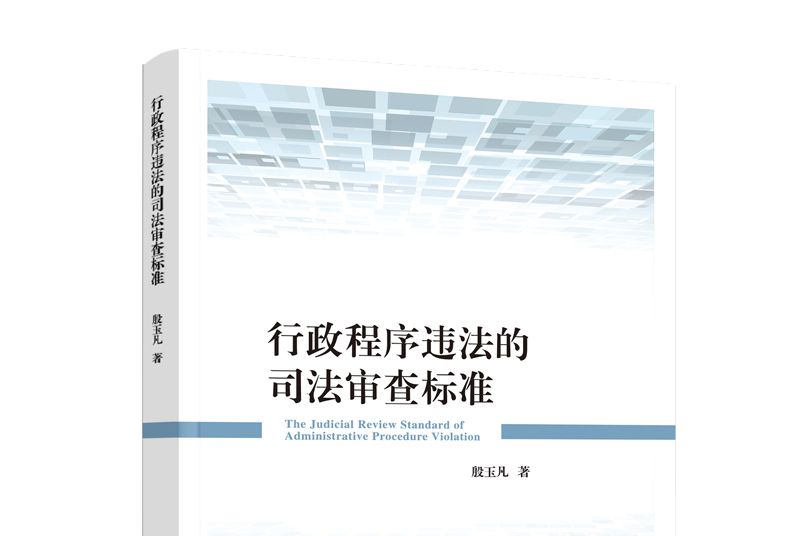 行政程序违法的司法审查标准

殷玉凡 著

行政程序违法的
司法审查标准

The Judicial Review Standard of
Administrative Procedure Violation

殷玉凡 著